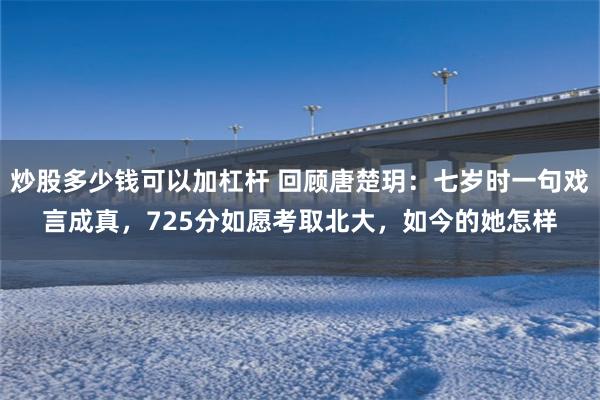 炒股多少钱可以加杠杆 回顾唐楚玥：七岁时一句戏言成真，725分如愿考取北大，如今的她怎样